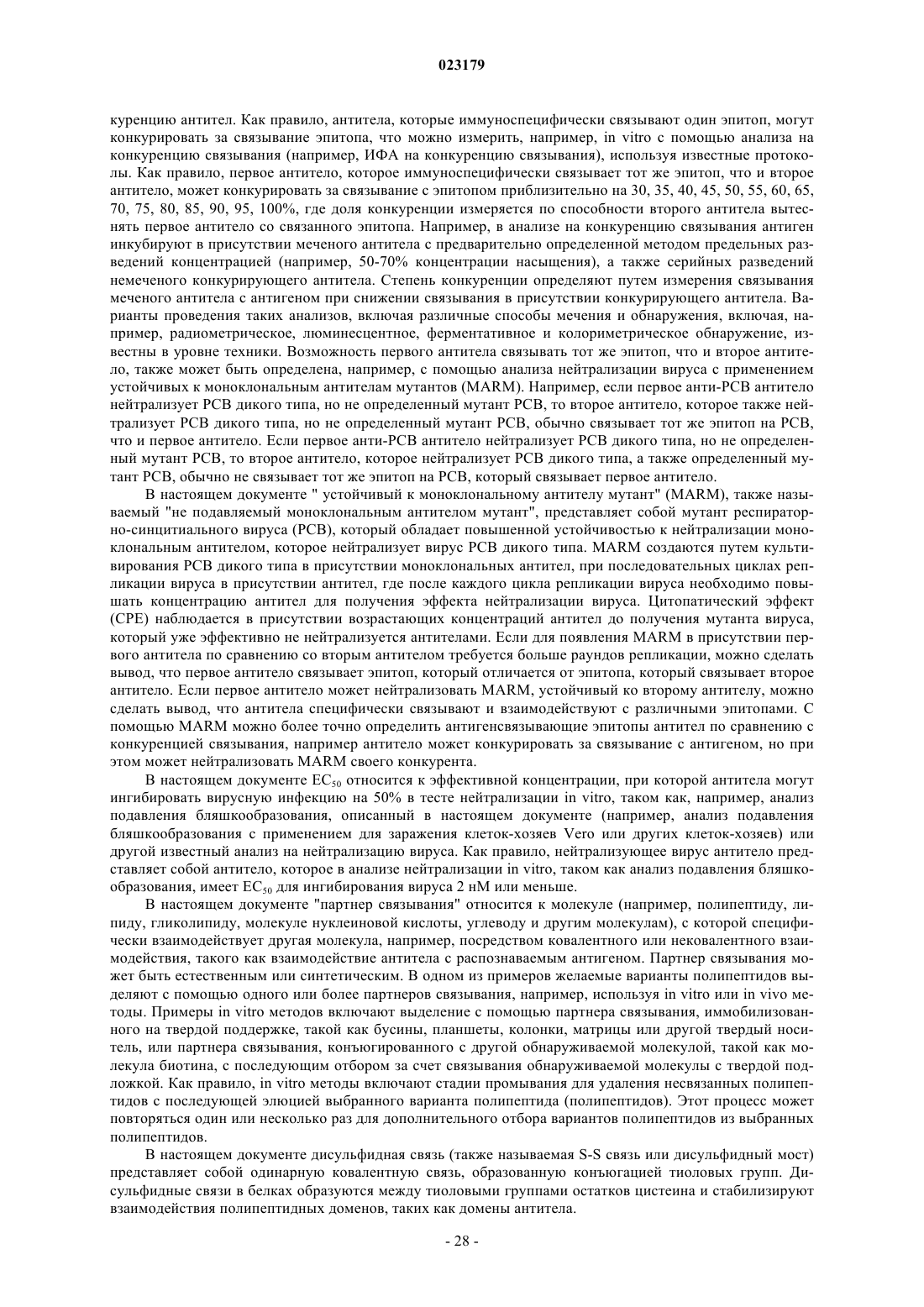 023179

куренцию антител. Как правило, антитела, которые иммуноспецифически связывают один эпитоп, могут конкурировать за связывание эпитопа, что можно измерить, например, in vitro с помощью анализа на конкуренцию связывания (например, ИФА на конкуренцию связывания), используя известные протоколы. Как правило, первое антитело, которое иммуноспецифически связывает тот же эпитоп, что и второе антитело, может конкурировать за связывание с эпитопом приблизительно на 30, 35, 40, 45, 50, 55, 60, 65, 70, 75, 80, 85, 90, 95, 100%, где доля конкуренции измеряется по способности второго антитела вытеснять первое антитело со связанного эпитопа. Например, в анализе на конкуренцию связывания антиген инкубируют в присутствии меченого антитела с предварительно определенной методом предельных разведений концентрацией (например, 50-70% концентрации насыщения), а также серийных разведений немеченого конкурирующего антитела. Степень конкуренции определяют путем измерения связывания меченого антитела с антигеном при снижении связывания в присутствии конкурирующего антитела. Варианты проведения таких анализов, включая различные способы мечения и обнаружения, включая, например, радиометрическое, люминесцентное, ферментативное и колориметрическое обнаружение, известны в уровне техники. Возможность первого антитела связывать тот же эпитоп, что и второе антитело, также может быть определена, например, с помощью анализа нейтрализации вируса с применением устойчивых к моноклональным антителам мутантов (MARM). Например, если первое анти-РСВ антитело нейтрализует РСВ дикого типа, но не определенный мутант РСВ, то второе антитело, которое также нейтрализует РСВ дикого типа, но не определенный мутант РСВ, обычно связывает тот же эпитоп на РСВ, что и первое антитело. Если первое анти-РСВ антитело нейтрализует РСВ дикого типа, но не определенный мутант РСВ, то второе антитело, которое нейтрализует РСВ дикого типа, а также определенный мутант РСВ, обычно не связывает тот же эпитоп на РСВ, который связывает первое антитело.

В настоящем документе " устойчивый к моноклональному антителу мутант" (MARM), также называемый "не подавляемый моноклональным антителом мутант", представляет собой мутант респираторно-синцитиального вируса (РСВ), который обладает повышенной устойчивостью к нейтрализации моноклональным антителом, которое нейтрализует вирус РСВ дикого типа. MARM создаются путем культивирования РСВ дикого типа в присутствии моноклональных антител, при последовательных циклах репликации вируса в присутствии антител, где после каждого цикла репликации вируса необходимо повышать концентрацию антител для получения эффекта нейтрализации вируса. Цитопатический эффект (CPE) наблюдается в присутствии возрастающих концентраций антител до получения мутанта вируса, который уже эффективно не нейтрализуется антителами. Если для появления MARM в присутствии первого антитела по сравнению со вторым антителом требуется больше раундов репликации, можно сделать вывод, что первое антитело связывает эпитоп, который отличается от эпитопа, который связывает второе антитело. Если первое антитело может нейтрализовать MARM, устойчивый ко второму антителу, можно сделать вывод, что антитела специфически связывают и взаимодействуют с различными эпитопами. С помощью MARM можно более точно определить антигенсвязывающие эпитопы антител по сравнению с конкуренцией связывания, например антитело может конкурировать за связывание с антигеном, но при этом может нейтрализовать MARM своего конкурента.

В настоящем документе $EC_{50}$ относится к эффективной концентрации, при которой антитела могут ингибировать вирусную инфекцию на 50% в тесте нейтрализации in vitro, таком как, например, анализ подавления бляшкообразования, описанный в настоящем документе (например, анализ подавления бляшкообразования с применением для заражения клеток-хозяев Vero или других клеток-хозяев) или другой известный анализ на нейтрализацию вируса. Как правило, нейтрализующее вирус антитело представляет собой антитело, которое в анализе нейтрализации in vitro, таком как анализ подавления бляшкообразования, имеет $EC_{50}$ для ингибирования вируса 2 нМ или меньше.

В настоящем документе "партнер связывания" относится к молекуле (например, полипептиду, липиду, гликолипиду, молекуле нуклеиновой кислоты, углеводу и другим молекулам), с которой специфически взаимодействует другая молекула, например, посредством ковалентного или нековалентного взаимодействия, такого как взаимодействие антитела с распознаваемым антигеном. Партнер связывания может быть естественным или синтетическим. В одном из примеров желаемые варианты полипептидов выделяют с помощью одного или более партнеров связывания, например, используя in vitro или in vivo методы. Примеры in vitro методов включают выделение с помощью партнера связывания, иммобилизованного на твердой поддержке, такой как бусины, планшеты, колонки, матрицы или другой твердый носитель, или партнера связывания, конъюгированного с другой обнаруживаемой молекулой, такой как молекула биотина, с последующим отбором за счет связывания обнаруживаемой молекулы с твердой подложкой. Как правило, in vitro методы включают стадии промывания для удаления несвязанных полипептидов с последующей элюцией выбранного варианта полипептида (полипептидов). Этот процесс может повторяться один или несколько раз для дополнительного отбора вариантов полипептидов из выбранных полипептидов.

В настоящем документе дисульфидная связь (также называемая S-S связь или дисульфидный мост) представляет собой одинарную ковалентную связь, образованную конъюгацией тиоловых групп. Дисульфидные связи в белках образуются между тиоловыми группами остатков цистеина и стабилизируют взаимодействия полипептидных доменов, таких как домены антитела.

- 28 -